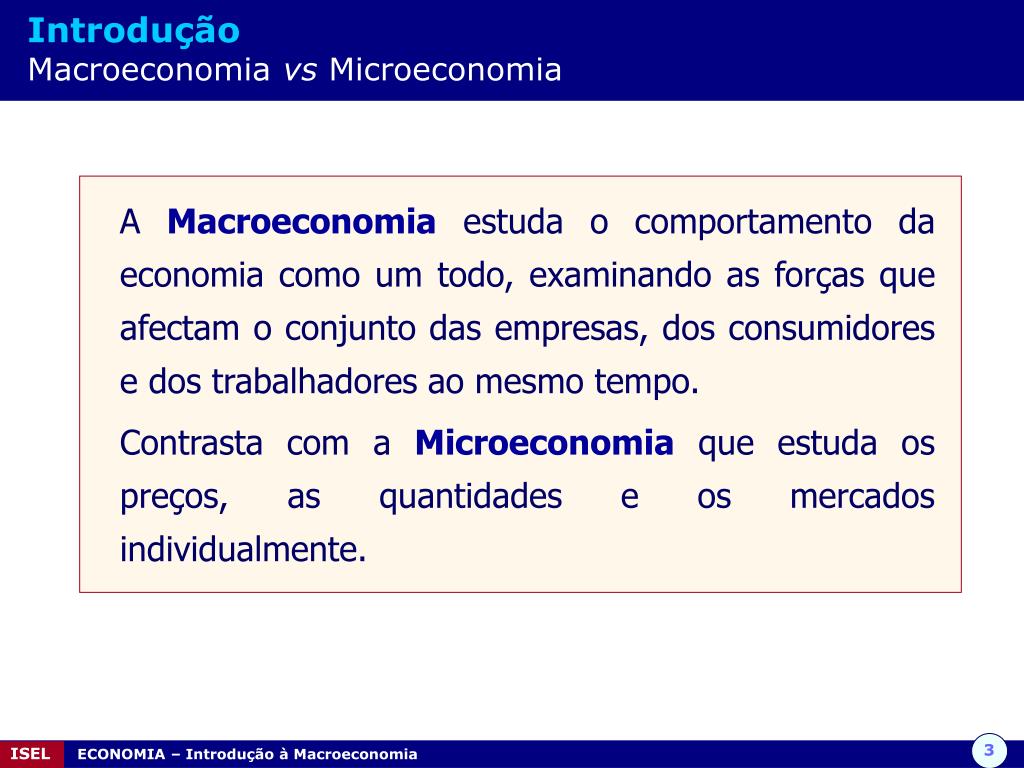 Introdução
Macroeconomia vs Microeconomia

A Macroeconomia estuda o comportamento da economia como um todo, examinando as forças que afectam o conjunto das empresas, dos consumidores e dos trabalhadores ao mesmo tempo.

Contrasta com a Microeconomia que estuda os preços, as quantidades e os mercados individualmente.

ISEL ECONOMIA – Introdução à Macroeconomia

3